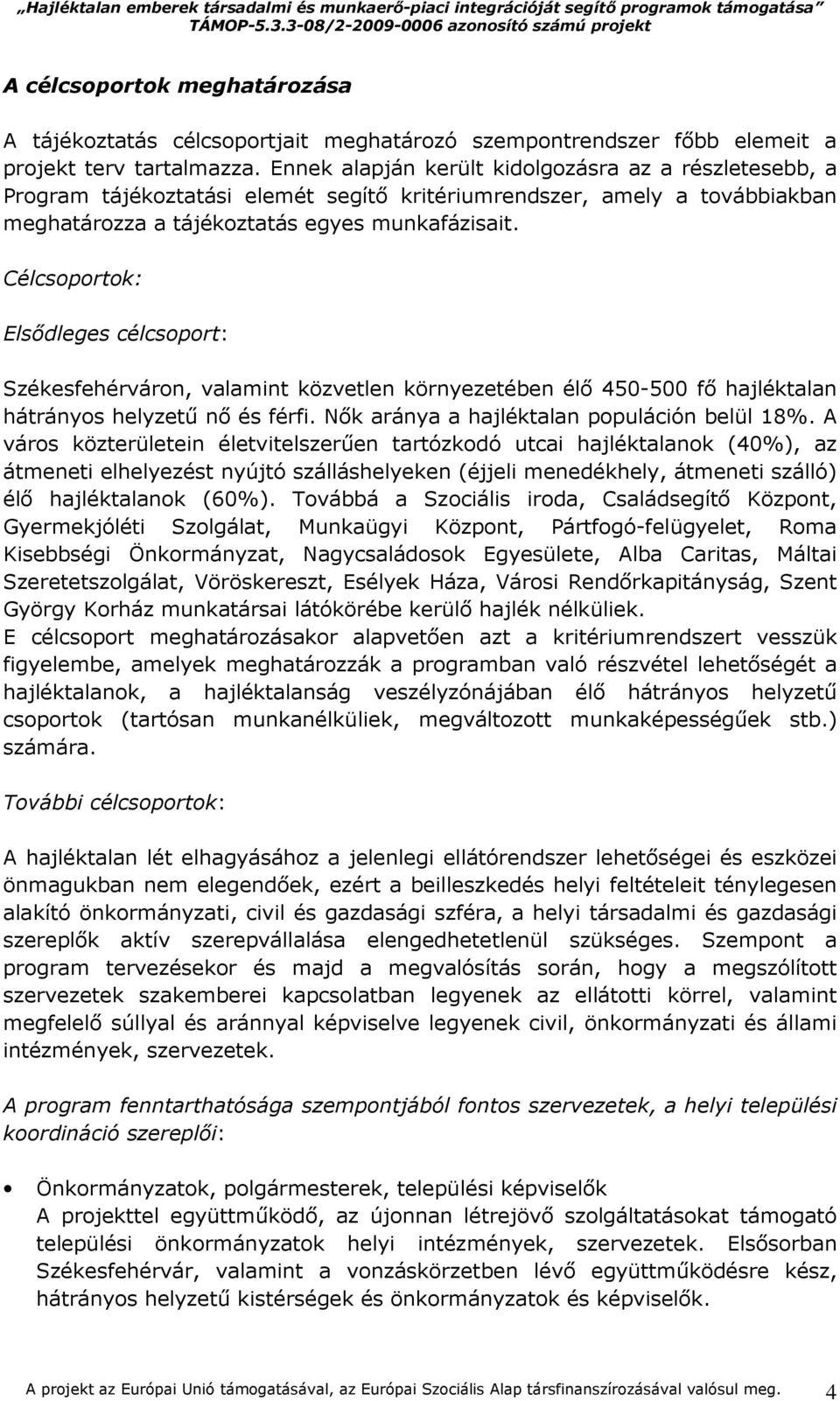 „Hajléktalan emberek társadalmi és munkaerő-piaci integrációját segítő programok támogatása”
TÁMOP-5.3.3-08/2-2009-0006 azonosító számú projekt

A célcsoportok meghatározása

A tájékoztatás célcsoportjait meghatározó szempontrendszer főbb elemeit a projekt terv tartalmazza. Ennek alapján került kidolgozásra az a részletesebb, a Program tájékoztatási elemét segítő kritériumrendszer, amely a továbbiakban meghatározza a tájékoztatás egyes munkafázisait.

Célcsoportok:

Elsődleges célcsoport:

Székesfehérváron, valamint közvetlen környezetében élő 450-500 fő hajléktalan hátrányos helyzetű nő és férfi. Nők aránya a hajléktalan populáción belül 18%. A város közterületein életvitelszerűen tartózkodó utcai hajléktalanok (40%), az átmeneti elhelyezést nyújtó szálláshelyeken (éjjeli menedékhely, átmeneti szálló) élő hajléktalanok (60%). Továbbá a Szociális iroda, Családsegítő Központ, Gyermekjóléti Szolgálat, Munkaügyi Központ, Pártfogó-felügyelet, Roma Kisebbségi Önkormányzat, Nagycsaládosok Egyesülete, Alba Caritas, Máltai Szeretetszolgálat, Vöröskereszt, Esélyek Háza, Városi Rendőrkapitányság, Szent György Korház munkatársai látókörébe kerülő hajlék nélküliek.
E célcsoport meghatározásakor alapvetően azt a kritériumrendszert vesszük figyelembe, amelyek meghatározzák a programban való részvétel lehetőségét a hajléktalanok, a hajléktalanság veszélyzónájában élő hátrányos helyzetű csoportok (tartósan munkanélküliek, megváltozott munkaképességűek stb.) számára.

További célcsoportok:

A hajléktalan lét elhagyásához a jelenlegi ellátórendszer lehetőségei és eszközei önmagukban nem elegendőek, ezért a beilleszkedés helyi feltételeit ténylegesen alakító önkormányzati, civil és gazdasági szféra, a helyi társadalmi és gazdasági szereplők aktív szerepvállalása elengedhetetlenül szükséges. Szempont a program tervezésekor és majd a megvalósítás során, hogy a megszólított szervezetek szakemberei kapcsolatban legyenek az ellátotti körrel, valamint megfelelő súllyal és aránnyal képviselve legyenek civil, önkormányzati és állami intézmények, szervezetek.

A program fenntarthatósága szempontjából fontos szervezetek, a helyi települési koordináció szereplői:

• Önkormányzatok, polgármesterek, települési képviselők
A projekttel együttműködő, az újonnan létrejövő szolgáltatásokat támogató települési önkormányzatok helyi intézmények, szervezetek. Elsősorban Székesfehérvár, valamint a vonzáskörzetben lévő együttműködésre kész, hátrányos helyzetű kistérségek és önkormányzatok és képviselők.

A projekt az Európai Unió támogatásával, az Európai Szociális Alap társfinanszírozásával valósul meg. 4